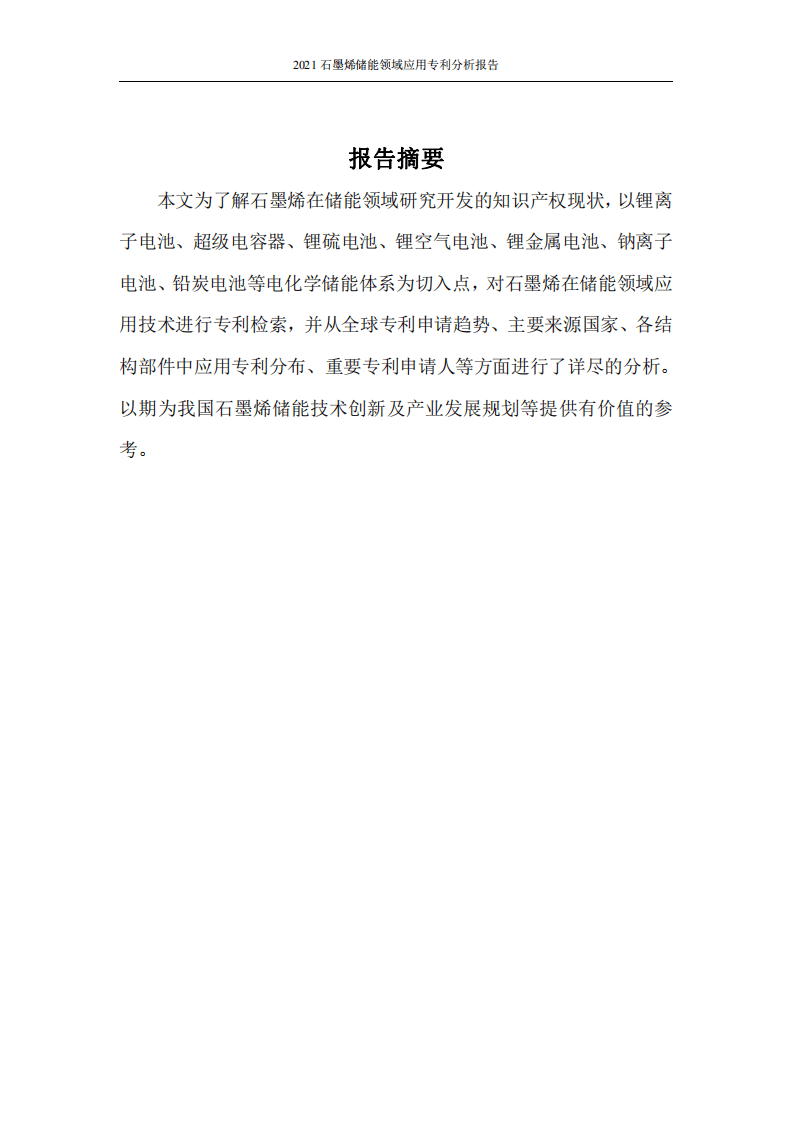 2021 石墨烯储能领域应用专利分析报告

报告摘要

本文为了解石墨烯在储能领域研究开发的知识产权现状，以锂离子电池、超级电容器、锂硫电池、锂空气电池、锂金属电池、钠离子电池、铅炭电池等电化学储能体系为切入点，对石墨烯在储能领域应用技术进行专利检索，并从全球专利申请趋势、主要来源国家、各结构部件中应用专利分布、重要专利申请人等方面进行了详尽的分析。以期为我国石墨烯储能技术创新及产业发展规划等提供有价值的参考。